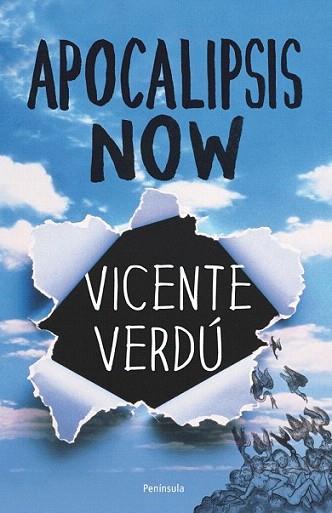 APOCALIPSIS NOW

VICENTE VERDÚ

Península